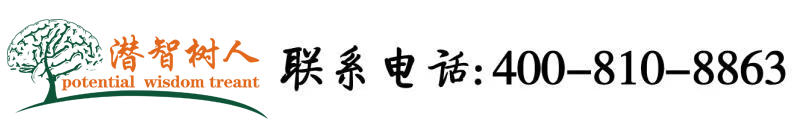 潜智树人
potential wisdom treant
联系电话:400-810-8863